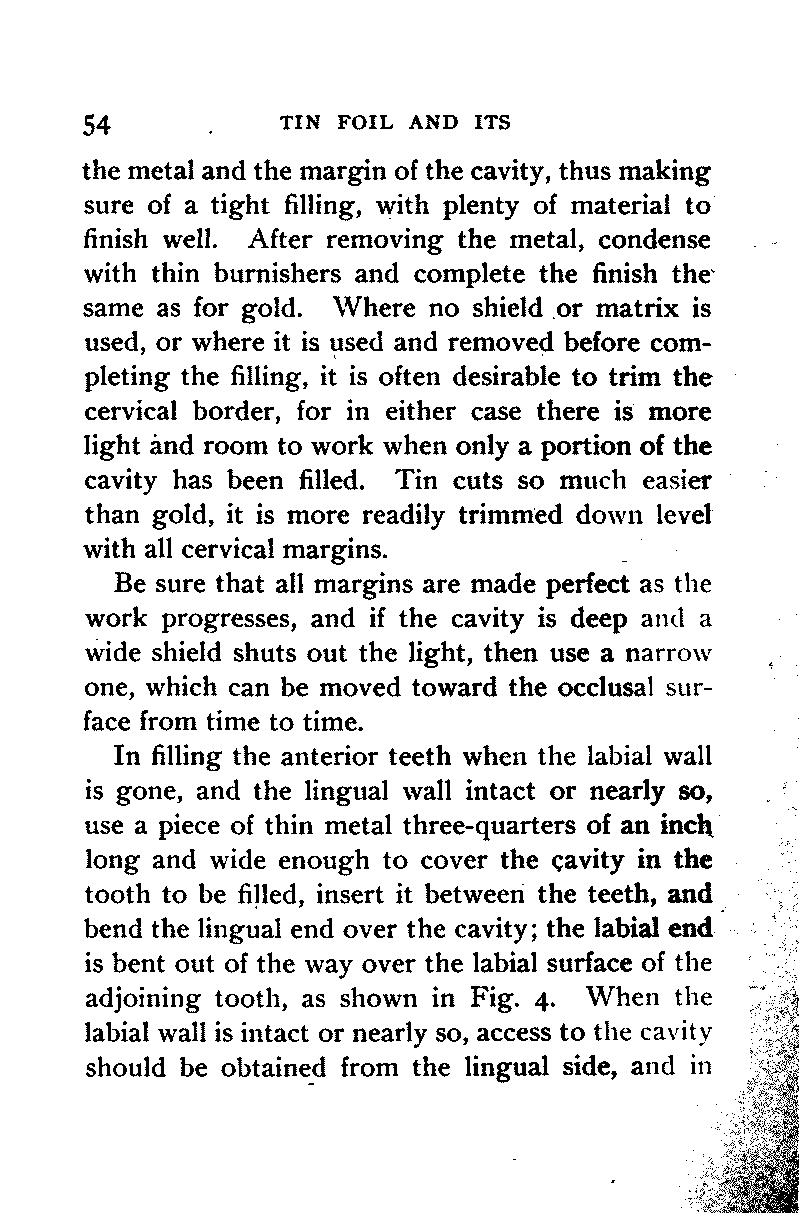 54 TIN FOIL AND ITS

the metal and the margin of the cavity, thus making sure of a tight filling, with plenty of material to finish well. After removing the metal, condense with thin burnishers and complete the finish the same as for gold. Where no shield or matrix is used, or where it is used and removed before completing the filling, it is often desirable to trim the cervical border, for in either case there is more light and room to work when only a portion of the cavity has been filled. Tin cuts so much easier than gold, it is more readily trimmed down level with all cervical margins.

Be sure that all margins are made perfect as the work progresses, and if the cavity is deep and a wide shield shuts out the light, then use a narrow one, which can be moved toward the occlusal surface from time to time.

In filling the anterior teeth when the labial wall is gone, and the lingual wall intact or nearly so, use a piece of thin metal three-quarters of an inch long and wide enough to cover the cavity in the tooth to be filled, insert it between the teeth, and bend the lingual end over the cavity; the labial end is bent out of the way over the labial surface of the adjoining tooth, as shown in Fig. 4. When the labial wall is intact or nearly so, access to the cavity should be obtained from the lingual side, and in